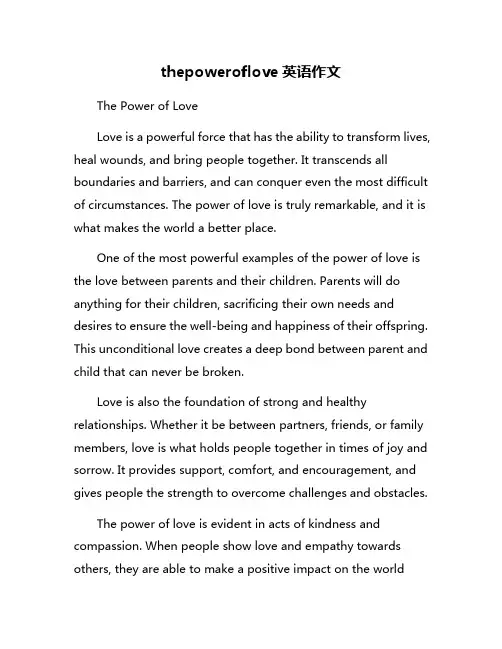 thepoweroflove 英语作文

The Power of Love

Love is a powerful force that has the ability to transform lives, heal wounds, and bring people together. It transcends all boundaries and barriers, and can conquer even the most difficult of circumstances. The power of love is truly remarkable, and it is what makes the world a better place.

One of the most powerful examples of the power of love is the love between parents and their children. Parents will do anything for their children, sacrificing their own needs and desires to ensure the well-being and happiness of their offspring. This unconditional love creates a deep bond between parent and child that can never be broken.

Love is also the foundation of strong and healthy relationships. Whether it be between partners, friends, or family members, love is what holds people together in times of joy and sorrow. It provides support, comfort, and encouragement, and gives people the strength to overcome challenges and obstacles.

The power of love is evident in acts of kindness and compassion. When people show love and empathy towards others, they are able to make a positive impact on the world